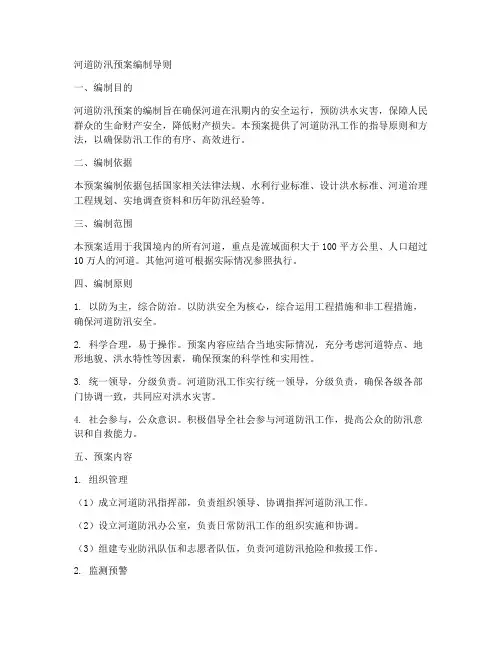 河道防汛预案编制导则

一、编制目的

河道防汛预案的编制旨在确保河道在汛期内的安全运行，预防洪水灾害，保障人民群众的生命财产安全，降低财产损失。本预案提供了河道防汛工作的指导原则和方法，以确保防汛工作的有序、高效进行。

二、编制依据

本预案编制依据包括国家相关法律法规、水利行业标准、设计洪水标准、河道治理工程规划、实地调查资料和历年防汛经验等。

三、编制范围

本预案适用于我国境内的所有河道，重点是流域面积大于 100 平方公里、人口超过 10 万人的河道。其他河道可根据实际情况参照执行。

四、编制原则

1. 以防为主，综合防治。以防洪安全为核心，综合运用工程措施和非工程措施，确保河道防汛安全。

2. 科学合理，易于操作。预案内容应结合当地实际情况，充分考虑河道特点、地形地貌、洪水特性等因素，确保预案的科学性和实用性。

3. 统一领导，分级负责。河道防汛工作实行统一领导，分级负责，确保各级各部门协调一致，共同应对洪水灾害。

4. 社会参与，公众意识。积极倡导全社会参与河道防汛工作，提高公众的防汛意识和自救能力。

五、预案内容

1. 组织管理

（1）成立河道防汛指挥部，负责组织领导、协调指挥河道防汛工作。

（2）设立河道防汛办公室，负责日常防汛工作的组织实施和协调。

（3）组建专业防汛队伍和志愿者队伍，负责河道防汛抢险和救援工作。

2. 监测预警